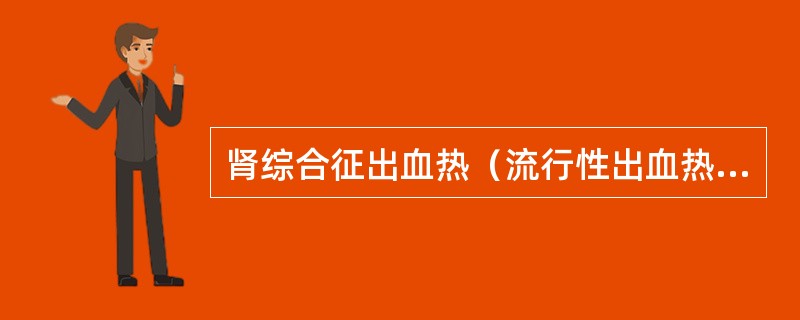 肾综合征出血热（流行性出血热...